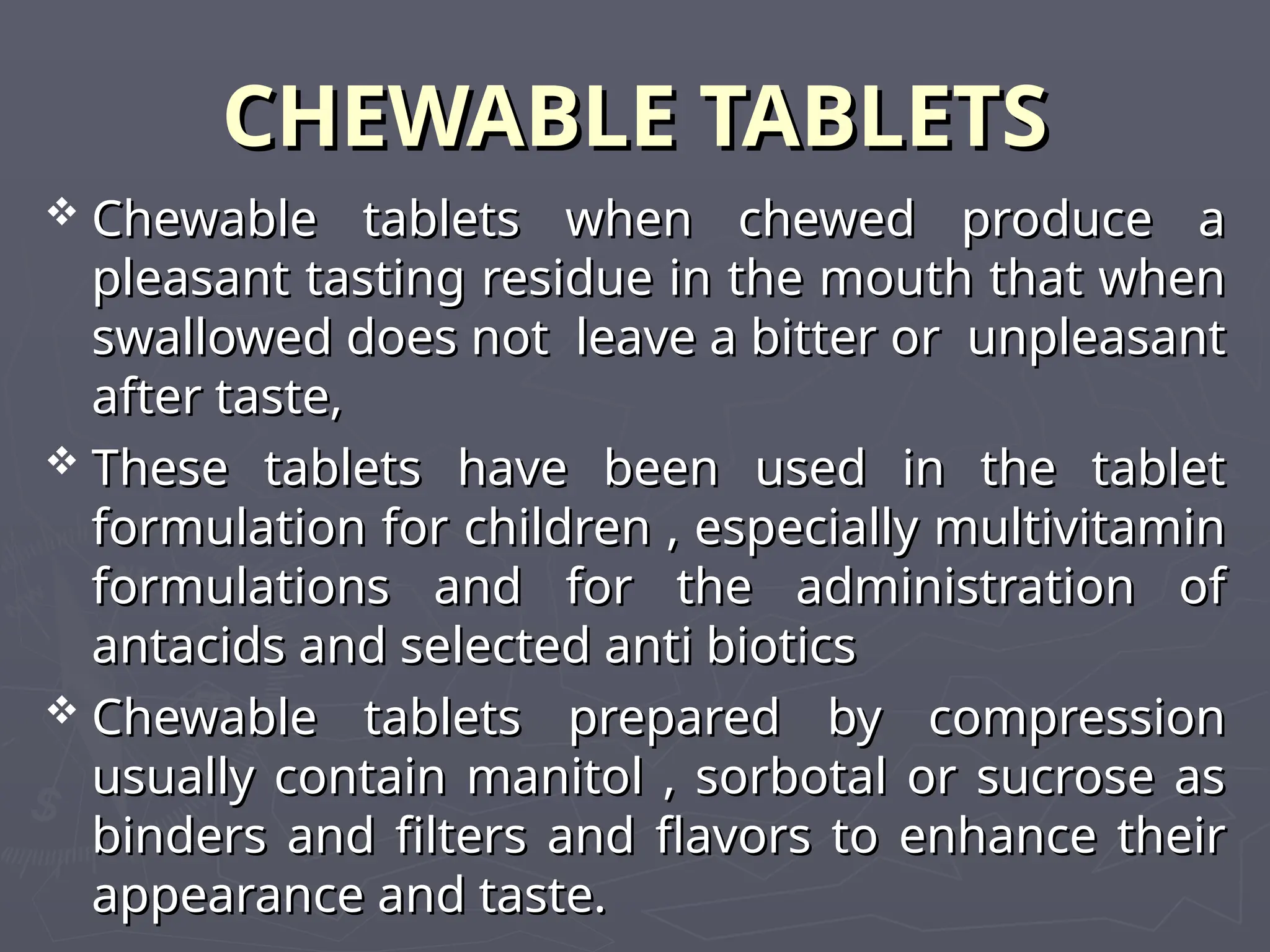 CHEWABLE TABLETS

❖ Chewable tablets when chewed produce a pleasant tasting residue in the mouth that when swallowed does not leave a bitter or unpleasant after taste,

❖ These tablets have been used in the tablet formulation for children , especially multivitamin formulations and for the administration of antacids and selected anti biotics

❖ Chewable tablets prepared by compression usually contain manitol , sorbotal or sucrose as binders and filters and flavors to enhance their appearance and taste.